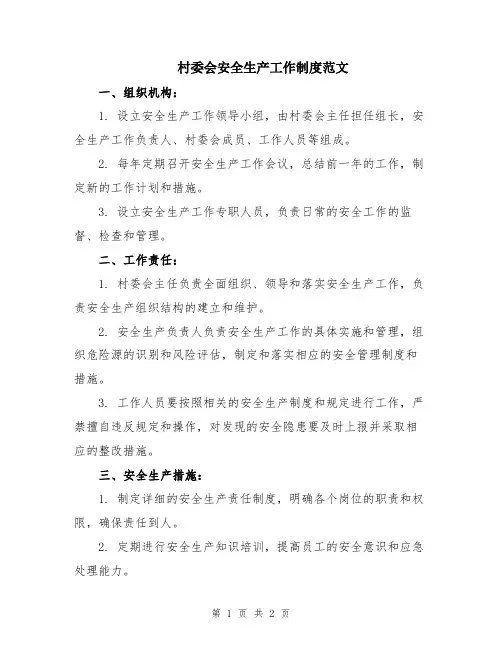 村委会安全生产工作制度范文

一、组织机构：

1. 设立安全生产工作领导小组，由村委会主任担任组长，安全生产工作负责人、村委会成员、工作人员等组成。

2. 每年定期召开安全生产工作会议，总结前一年的工作，制定新的工作计划和措施。

3. 设立安全生产工作专职人员，负责日常的安全工作的监督、检查和管理。

二、工作责任：

1. 村委会主任负责全面组织、领导和落实安全生产工作，负责安全生产组织结构的建立和维护。

2. 安全生产负责人负责安全生产工作的具体实施和管理，组织危险源的识别和风险评估，制定和落实相应的安全管理制度和措施。

3. 工作人员要按照相关的安全生产制度和规定进行工作，严禁擅自违反规定和操作，对发现的安全隐患要及时上报并采取相应的整改措施。

三、安全生产措施：

1. 制定详细的安全生产责任制度，明确各个岗位的职责和权限，确保责任到人。

2. 定期进行安全生产知识培训，提高员工的安全意识和应急处理能力。

第 1 页 共 2 页